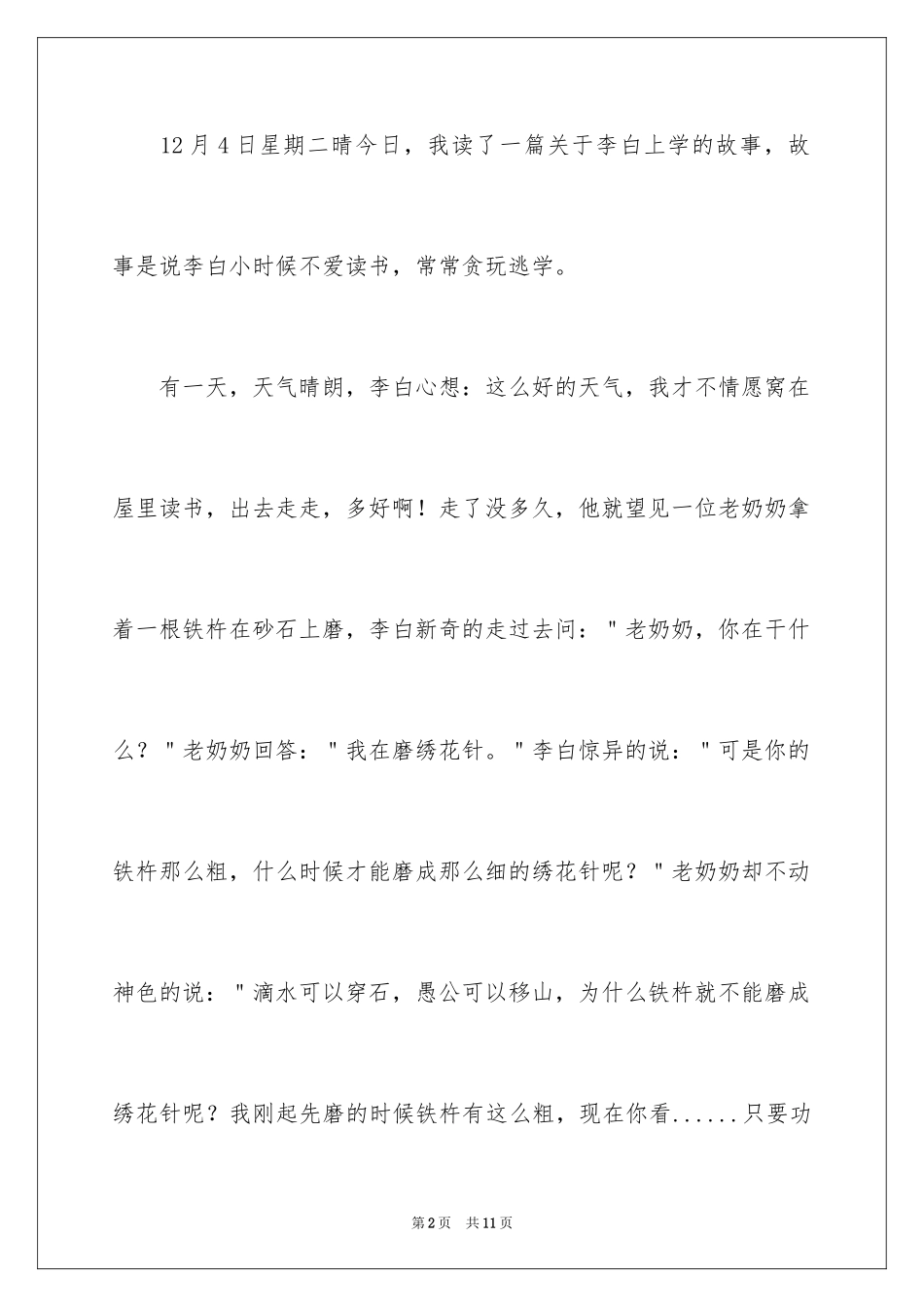 12月4日星期二晴今日，我读了一篇关于李白上学的故事，故事是说李白小时候不爱读书，常常贪玩逃学。

有一天，天气晴朗，李白心想：这么好的天气，我才不情愿窝在屋里读书，出去走走，多好啊！走了没多久，他就望见一位老奶奶拿着一根铁杵在砂石上磨，李白新奇的走过去问："老奶奶，你在干什么？"老奶奶回答："我在磨绣花针。"李白惊异的说："可是你的铁杵那么粗，什么时候才能磨成那么细的绣花针呢？"老奶奶却不动神色的说："滴水可以穿石，愚公可以移山，为什么铁杵就不能磨成绣花针呢？我刚起先磨的时候铁杵有这么粗，现在你看......只要功

第2页 共11页